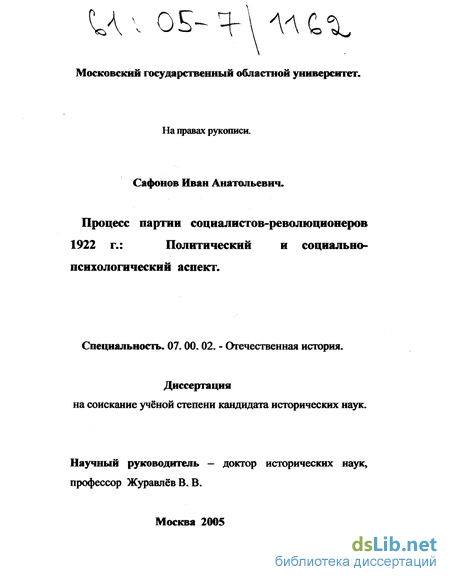 61:05-7/1162

Московский государственный областной университет.

На правах рукописи.

Сафонов Иван Анатольевич.

Процесс партии социалистов-революционеров 1922 г.: Политический и социально-психологический аспект.

Специальность. 07. 00. 02. - Отечественная история.

Диссертация
на соискание учёной степени кандидата исторических наук.

Научный руководитель – доктор исторических наук, профессор Журавлёв В. В.

Москва 2005

dsLib.net
библиотека диссертаций